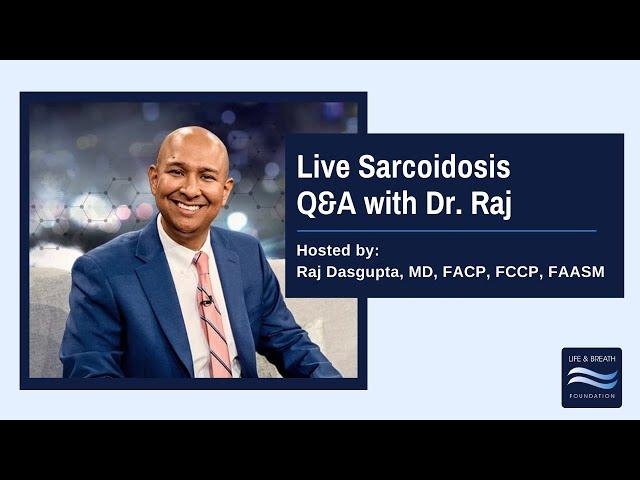 Live Sarcoidosis Q&A with Dr. Raj

Hosted by:
Raj Dasgupta, MD, FACP, FCCP, FAASM

LIFE & BREATH
FOUNDATION